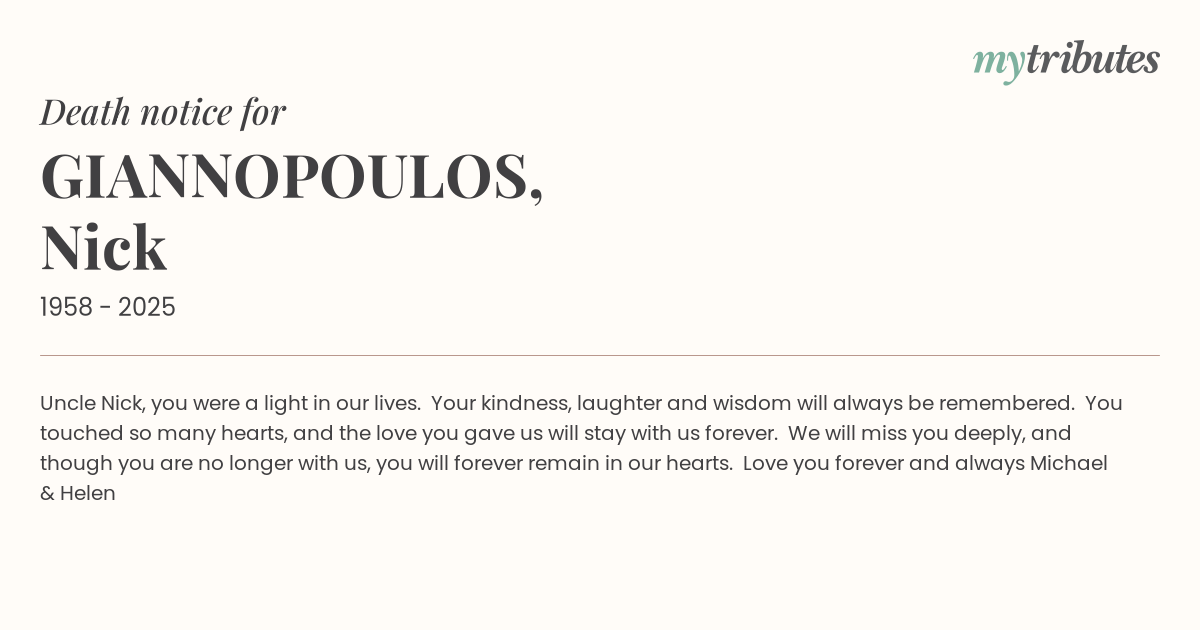 mytributes

Death notice for

GIANNOPOULOS,
Nick

1958 - 2025

Uncle Nick, you were a light in our lives. Your kindness, laughter and wisdom will always be remembered. You touched so many hearts, and the love you gave us will stay with us forever. We will miss you deeply, and though you are no longer with us, you will forever remain in our hearts. Love you forever and always Michael & Helen